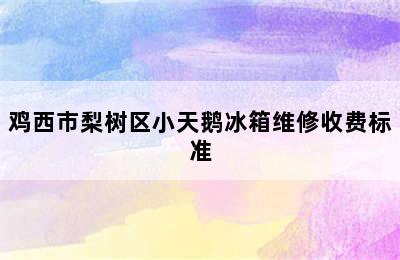 鸡西市梨树区小天鹅冰箱维修收费标准